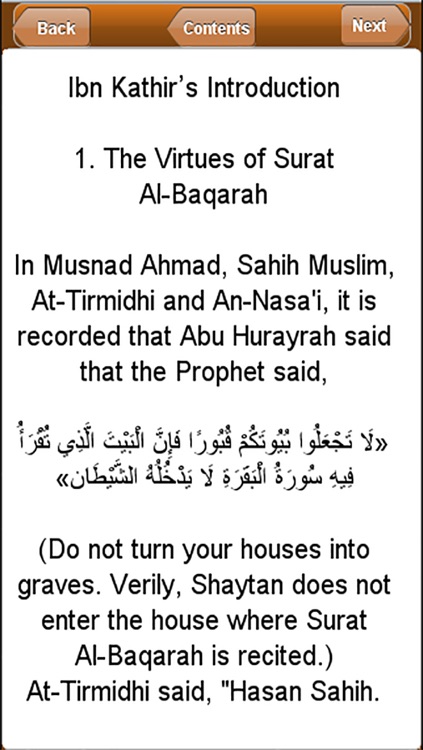 Back Contents Next

Ibn Kathir's Introduction

1. The Virtues of Surat Al-Baqarah

In Musnad Ahmad, Sahih Muslim, At-Tirmidhi and An-Nasa'i, it is recorded that Abu Hurayrah said that the Prophet said,

«لَا تَجْعَلُوا بُيُوتَكُمْ قُبُورًا فَإِنَّ الْبَيْتَ الَّذِي تُقْرَأُ فِيهِ سُورَةُ الْبَقَرَةِ لَا يَدْخُلُهُ الشَّيْطَان»

(Do not turn your houses into graves. Verily, Shaytan does not enter the house where Surat Al-Baqarah is recited.)
At-Tirmidhi said, "Hasan Sahih.